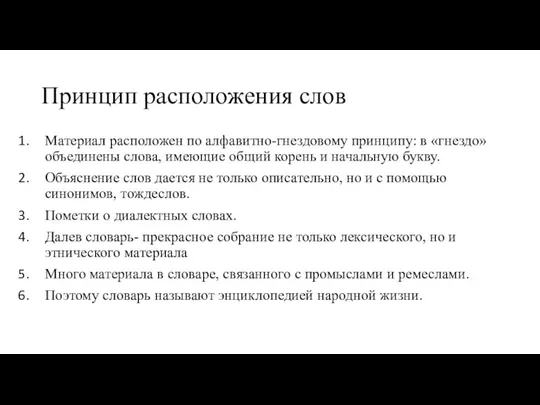 Принцип расположения слов

1. Материал расположен по алфавитно-гнездовому принципу: в «гнездо» объединены слова, имеющие общий корень и начальную букву.
2. Объяснение слов дается не только описательно, но и с помощью синонимов, тождеслов.
3. Пометки о диалектных словах.
4. Далев словарь- прекрасное собрание не только лексического, но и этнического материала
5. Много материала в словаре, связанного с промыслами и ремеслами.
6. Поэтому словарь называют энциклопедией народной жизни.